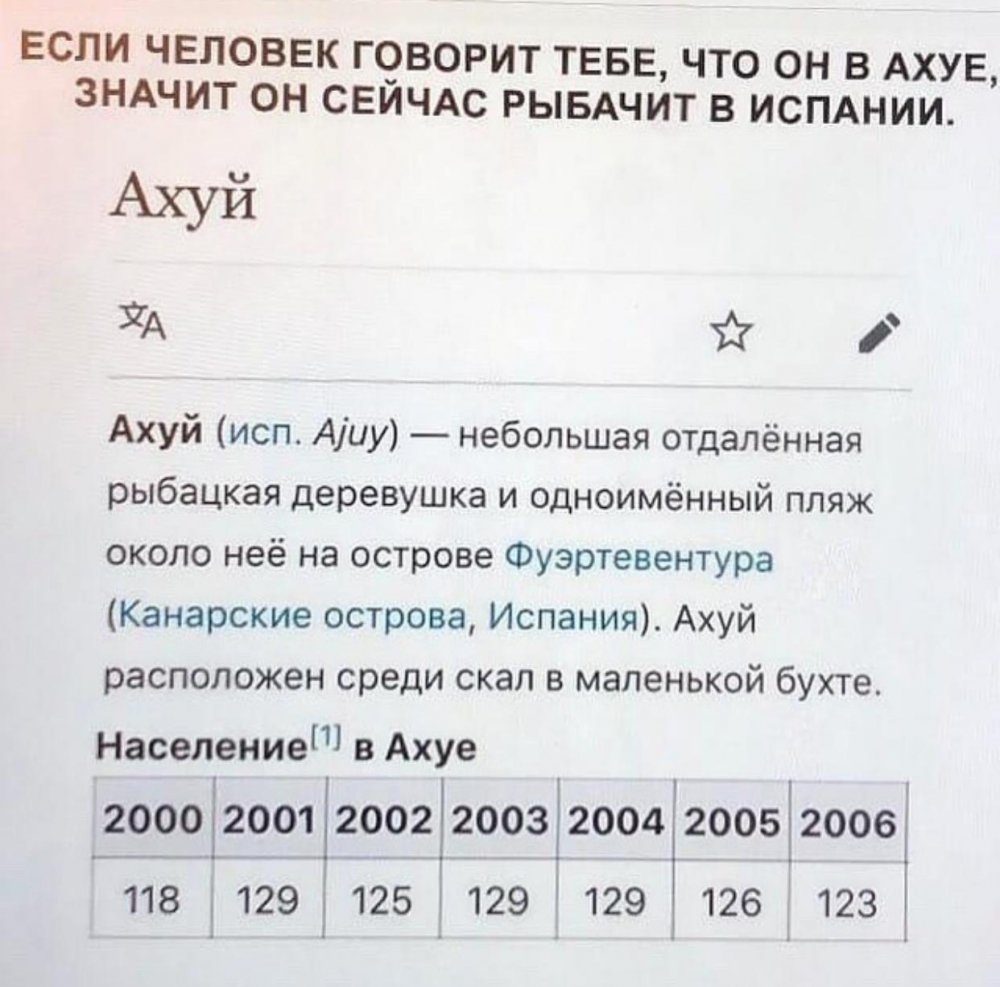 ЕСЛИ ЧЕЛОВЕК ГОВОРИТ ТЕБЕ, ЧТО ОН В АХУЕ, ЗНАЧИТ ОН СЕЙЧАС РЫБАЧИТ В ИСПАНИИ.

Ахуй

Ахуй (исп. Ajuy) — небольшая отдалённая рыбацкая деревушка и одноимённый пляж около неё на острове Фуэртевентура (Канарские острова, Испания). Ахуй расположен среди скал в маленькой бухте.

Население[1] в Ахуе

| 2000 | 2001 | 2002 | 2003 | 2004 | 2005 | 2006 |
|---|---|---|---|---|---|---|
| 118 | 129 | 125 | 129 | 129 | 126 | 123 |